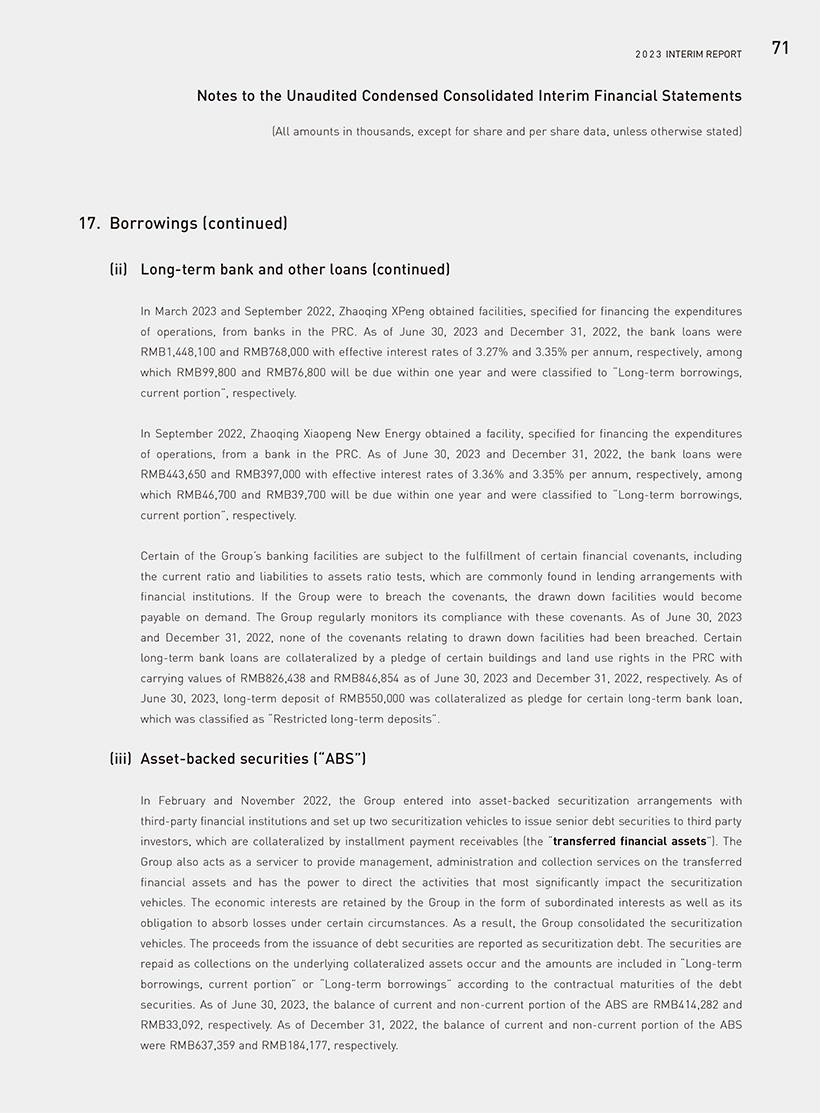 2023 INTERIM REPORT 71

Notes to the Unaudited Condensed Consolidated Interim Financial Statements

(All amounts in thousands, except for share and per share data, unless otherwise stated)

17. Borrowings (continued)

(ii) Long-term bank and other loans (continued)

In March 2023 and September 2022, Zhaoqing XPeng obtained facilities, specified for financing the expenditures of operations, from banks in the PRC. As of June 30, 2023 and December 31, 2022, the bank loans were RMB1,448,100 and RMB768,000 with effective interest rates of 3.27% and 3.35% per annum, respectively, among which RMB99,800 and RMB76,800 will be due within one year and were classified to "Long-term borrowings, current portion", respectively.

In September 2022, Zhaoqing Xiaopeng New Energy obtained a facility, specified for financing the expenditures of operations, from a bank in the PRC. As of June 30, 2023 and December 31, 2022, the bank loans were RMB443,650 and RMB397,000 with effective interest rates of 3.36% and 3.35% per annum, respectively, among which RMB46,700 and RMB39,700 will be due within one year and were classified to "Long-term borrowings, current portion", respectively.

Certain of the Group's banking facilities are subject to the fulfillment of certain financial covenants, including the current ratio and liabilities to assets ratio tests, which are commonly found in lending arrangements with financial institutions. If the Group were to breach the covenants, the drawn down facilities would become payable on demand. The Group regularly monitors its compliance with these covenants. As of June 30, 2023 and December 31, 2022, none of the covenants relating to drawn down facilities had been breached. Certain long-term bank loans are collateralized by a pledge of certain buildings and land use rights in the PRC with carrying values of RMB826,438 and RMB846,854 as of June 30, 2023 and December 31, 2022, respectively. As of June 30, 2023, long-term deposit of RMB550,000 was collateralized as pledge for certain long-term bank loan, which was classified as "Restricted long-term deposits".

(iii) Asset-backed securities ("ABS")

In February and November 2022, the Group entered into asset-backed securitization arrangements with third-party financial institutions and set up two securitization vehicles to issue senior debt securities to third party investors, which are collateralized by installment payment receivables (the "transferred financial assets"). The Group also acts as a servicer to provide management, administration and collection services on the transferred financial assets and has the power to direct the activities that most significantly impact the securitization vehicles. The economic interests are retained by the Group in the form of subordinated interests as well as its obligation to absorb losses under certain circumstances. As a result, the Group consolidated the securitization vehicles. The proceeds from the issuance of debt securities are reported as securitization debt. The securities are repaid as collections on the underlying collateralized assets occur and the amounts are included in "Long-term borrowings, current portion" or "Long-term borrowings" according to the contractual maturities of the debt securities. As of June 30, 2023, the balance of current and non-current portion of the ABS are RMB414,282 and RMB33,092, respectively. As of December 31, 2022, the balance of current and non-current portion of the ABS were RMB637,359 and RMB184,177, respectively.